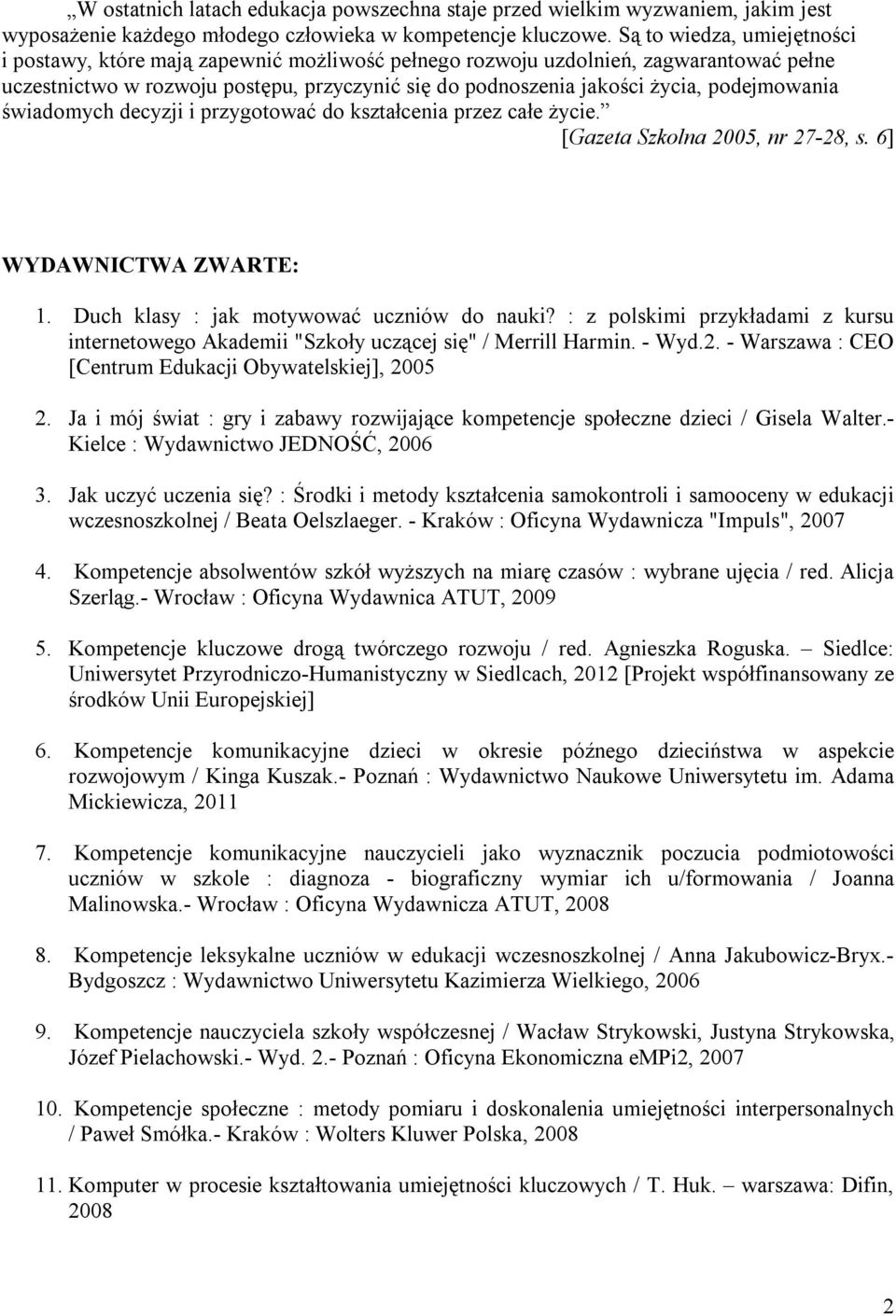 „W ostatnich latach edukacja powszechna staje przed wielkim wyzwaniem, jakim jest wyposażenie każdego młodego człowieka w kompetencje kluczowe. Są to wiedza, umiejętności i postawy, które mają zapewnić możliwość pełnego rozwoju uzdolnień, zagwarantować pełne uczestnictwo w rozwoju postępu, przyczynić się do podnoszenia jakości życia, podejmowania świadomych decyzji i przygotować do kształcenia przez całe życie.”
[Gazeta Szkolna 2005, nr 27-28, s. 6]

WYDAWNICTWA ZWARTE:

1. Duch klasy : jak motywować uczniów do nauki? : z polskimi przykładami z kursu internetowego Akademii "Szkoły uczącej się" / Merrill Harmin. - Wyd.2. - Warszawa : CEO [Centrum Edukacji Obywatelskiej], 2005

2. Ja i mój świat : gry i zabawy rozwijające kompetencje społeczne dzieci / Gisela Walter.- Kielce : Wydawnictwo JEDNOŚĆ, 2006

3. Jak uczyć uczenia się? : Środki i metody kształcenia samokontroli i samooceny w edukacji wczesnoszkolnej / Beata Oelszlaeger. - Kraków : Oficyna Wydawnicza "Impuls", 2007

4. Kompetencje absolwentów szkół wyższych na miarę czasów : wybrane ujęcia / red. Alicja Szerląg.- Wrocław : Oficyna Wydawnica ATUT, 2009

5. Kompetencje kluczowe drogą twórczego rozwoju / red. Agnieszka Roguska. – Siedlce: Uniwersytet Przyrodniczo-Humanistyczny w Siedlcach, 2012 [Projekt współfinansowany ze środków Unii Europejskiej]

6. Kompetencje komunikacyjne dzieci w okresie późnego dzieciństwa w aspekcie rozwojowym / Kinga Kuszak.- Poznań : Wydawnictwo Naukowe Uniwersytetu im. Adama Mickiewicza, 2011

7. Kompetencje komunikacyjne nauczycieli jako wyznacznik poczucia podmiotowości uczniów w szkole : diagnoza - biograficzny wymiar ich u/formowania / Joanna Malinowska.- Wrocław : Oficyna Wydawnicza ATUT, 2008

8. Kompetencje leksykalne uczniów w edukacji wczesnoszkolnej / Anna Jakubowicz-Bryx.- Bydgoszcz : Wydawnictwo Uniwersytetu Kazimierza Wielkiego, 2006

9. Kompetencje nauczyciela szkoły współczesnej / Wacław Strykowski, Justyna Strykowska, Józef Pielachowski.- Wyd. 2.- Poznań : Oficyna Ekonomiczna eMPi2, 2007

10. Kompetencje społeczne : metody pomiaru i doskonalenia umiejętności interpersonalnych / Paweł Smółka.- Kraków : Wolters Kluwer Polska, 2008

11. Komputer w procesie kształtowania umiejętności kluczowych / T. Huk. – warszawa: Difin, 2008

2